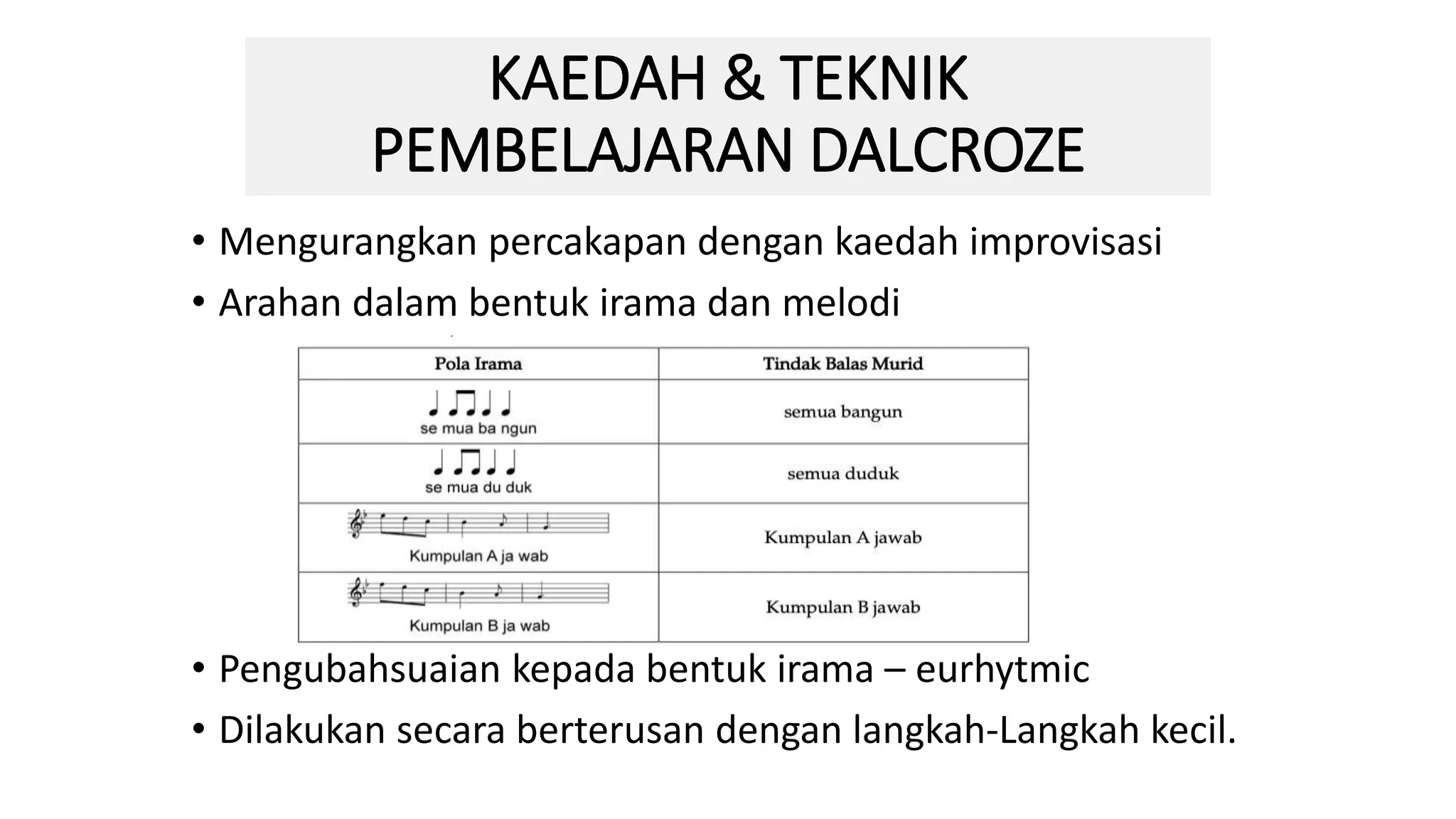 KAEDAH & TEKNIK PEMBELAJARAN DALCROZE

• Mengurangkan percakapan dengan kaedah improvisasi
• Arahan dalam bentuk irama dan melodi

| Pola Irama | Tindak Balas Murid |
|---|---|
| se mua ba ngun | semua bangun |
| se mua du duk | semua duduk |
| Kumpulan A ja wab | Kumpulan A jawab |
| Kumpulan B ja wab | Kumpulan B jawab |

• Pengubahsuaian kepada bentuk irama – eurhytmic
• Dilakukan secara berterusan dengan langkah-Langkah kecil.